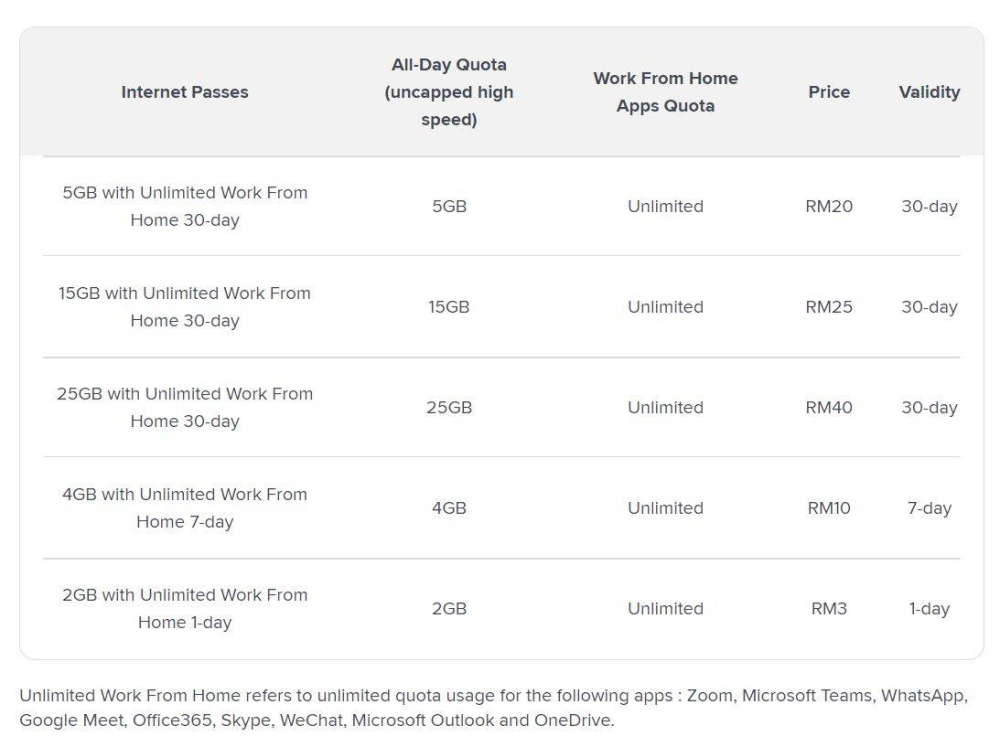 | Internet Passes | All-Day Quota (uncapped high speed) | Work From Home Apps Quota | Price | Validity |
|---|---|---|---|---|
| 5GB with Unlimited Work From Home 30-day | 5GB | Unlimited | RM20 | 30-day |
| 15GB with Unlimited Work From Home 30-day | 15GB | Unlimited | RM25 | 30-day |
| 25GB with Unlimited Work From Home 30-day | 25GB | Unlimited | RM40 | 30-day |
| 4GB with Unlimited Work From Home 7-day | 4GB | Unlimited | RM10 | 7-day |
| 2GB with Unlimited Work From Home 1-day | 2GB | Unlimited | RM3 | 1-day |

Unlimited Work From Home refers to unlimited quota usage for the following apps : Zoom, Microsoft Teams, WhatsApp, Google Meet, Office365, Skype, WeChat, Microsoft Outlook and OneDrive.